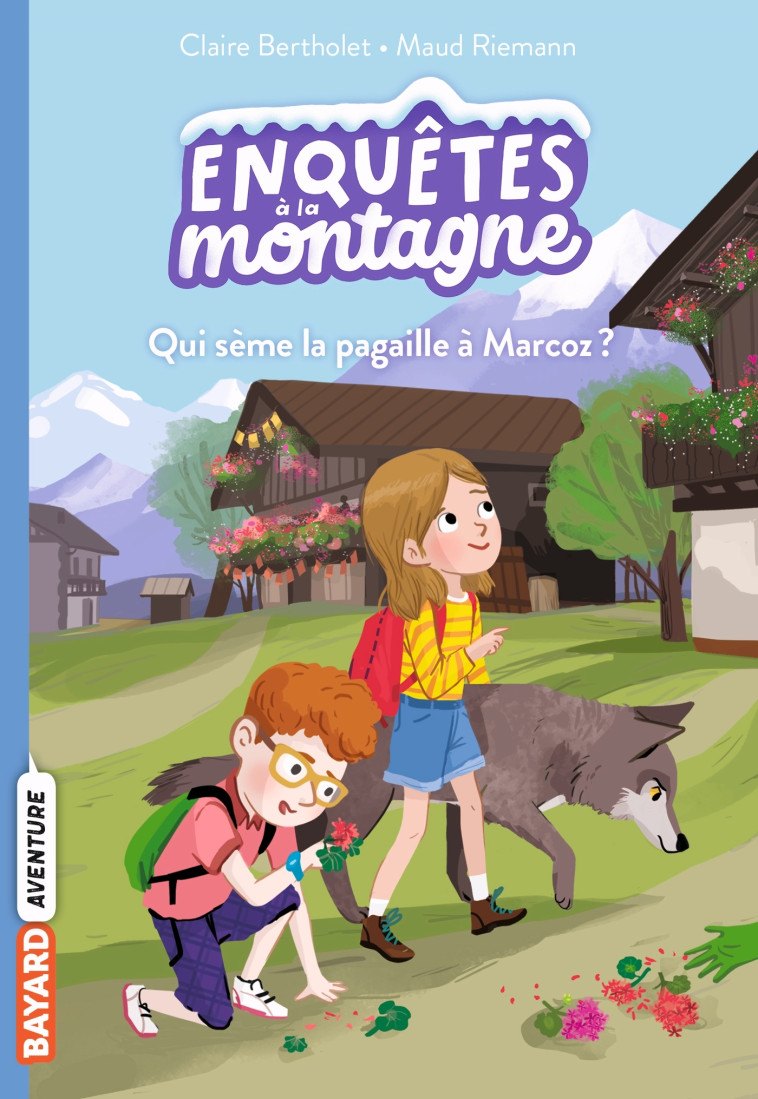 Claire Bertholet • Maud Riemann

ENQUÊTES à la montagne

Qui sème la pagaille à Marcoz ?

BAYARD AVENTURE